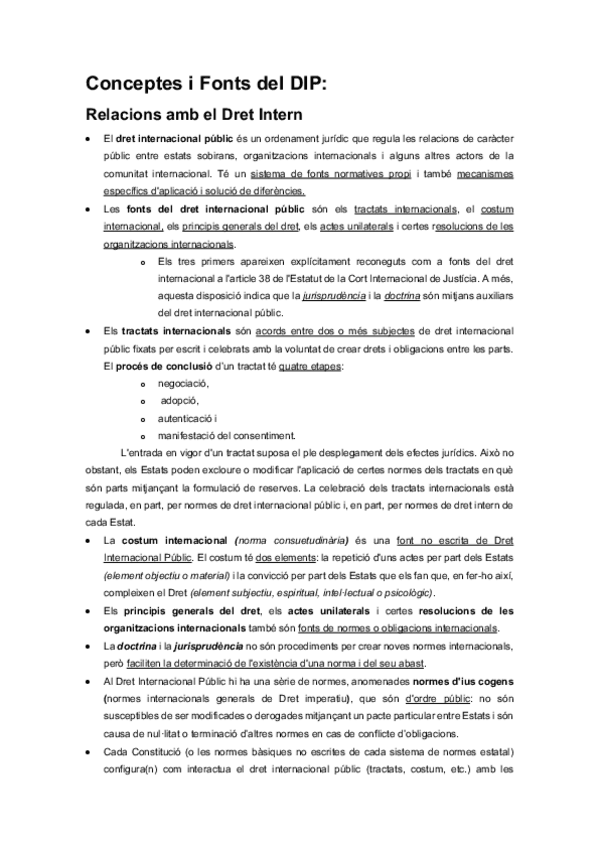 Conceptes i Fonts del DIP:

Relacions amb el Dret Intern

• El dret internacional públic és un ordenament jurídic que regula les relacions de caràcter públic entre estats sobirans, organitzacions internacionals i alguns altres actors de la comunitat internacional. Té un sistema de fonts normatives propi i també mecanismes específics d'aplicació i solució de diferències.

• Les fonts del dret internacional públic són els tractats internacionals, el costum internacional, els principis generals del dret, els actes unilaterals i certes resolucions de les organitzacions internacionals.

o Els tres primers apareixen explícitament reconeguts com a fonts del dret internacional a l'article 38 de l'Estatut de la Cort Internacional de Justícia. A més, aquesta disposició indica que la jurisprudència i la doctrina són mitjans auxiliars del dret internacional públic.

• Els tractats internacionals són acords entre dos o més subjectes de dret internacional públic fixats per escrit i celebrats amb la voluntat de crear drets i obligacions entre les parts. El procés de conclusió d'un tractat té quatre etapes:

o negociació,
o adopció,
o autenticació i
o manifestació del consentiment.

L'entrada en vigor d'un tractat suposa el ple desplegament dels efectes jurídics. Això no obstant, els Estats poden excloure o modificar l'aplicació de certes normes dels tractats en què són parts mitjançant la formulació de reserves. La celebració dels tractats internacionals està regulada, en part, per normes de dret internacional públic i, en part, per normes de dret intern de cada Estat.

• La costum internacional (norma consuetudinària) és una font no escrita de Dret Internacional Públic. El costum té dos elements: la repetició d'uns actes per part dels Estats (element objectiu o material) i la convicció per part dels Estats que els fan que, en fer-ho així, compleixen el Dret (element subjectiu, espiritual, intel·lectual o psicològic).

• Els principis generals del dret, els actes unilaterals i certes resolucions de les organitzacions internacionals també són fonts de normes o obligacions internacionals.

• La doctrina i la jurisprudència no són procediments per crear noves normes internacionals, però faciliten la determinació de l'existència d'una norma i del seu abast.

• Al Dret Internacional Públic hi ha una sèrie de normes, anomenades normes d'ius cogens (normes internacionals generals de Dret imperatiu), que són d'ordre públic: no són susceptibles de ser modificades o derogades mitjançant un pacte particular entre Estats i són causa de nul·litat o terminació d'altres normes en cas de conflicte d'obligacions.

• Cada Constitució (o les normes bàsiques no escrites de cada sistema de normes estatal) configura(n) com interactua el dret internacional públic (tractats, costum, etc.) amb les